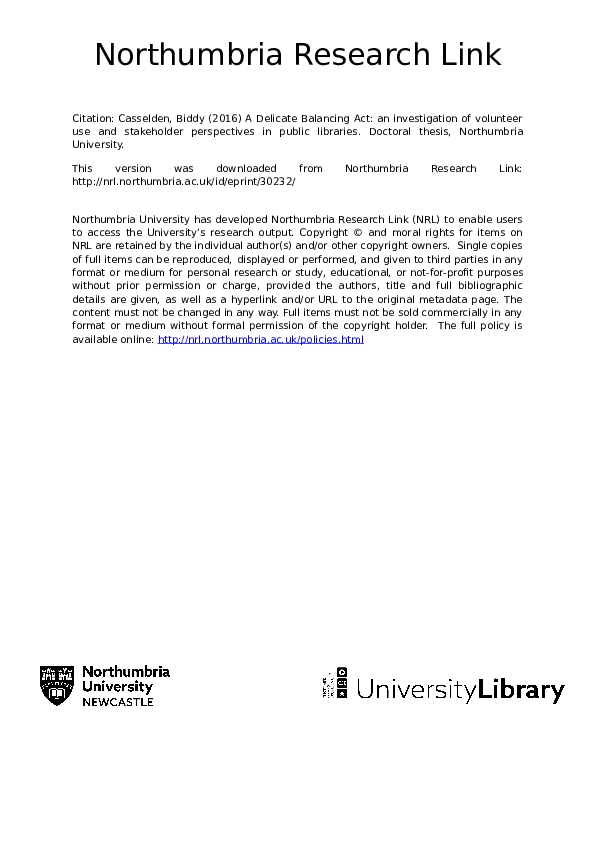 Northumbria Research Link

Citation: Casselden, Biddy (2016) A Delicate Balancing Act: an investigation of volunteer use and stakeholder perspectives in public libraries. Doctoral thesis, Northumbria University.

This version was downloaded from Northumbria Research Link: http://nrl.northumbria.ac.uk/id/eprint/30232/

Northumbria University has developed Northumbria Research Link (NRL) to enable users to access the University's research output. Copyright © and moral rights for items on NRL are retained by the individual author(s) and/or other copyright owners. Single copies of full items can be reproduced, displayed or performed, and given to third parties in any format or medium for personal research or study, educational, or not-for-profit purposes without prior permission or charge, provided the authors, title and full bibliographic details are given, as well as a hyperlink and/or URL to the original metadata page. The content must not be changed in any way. Full items must not be sold commercially in any format or medium without formal permission of the copyright holder. The full policy is available online: http://nrl.northumbria.ac.uk/policies.html

Northumbria University NEWCASTLE

UniversityLibrary